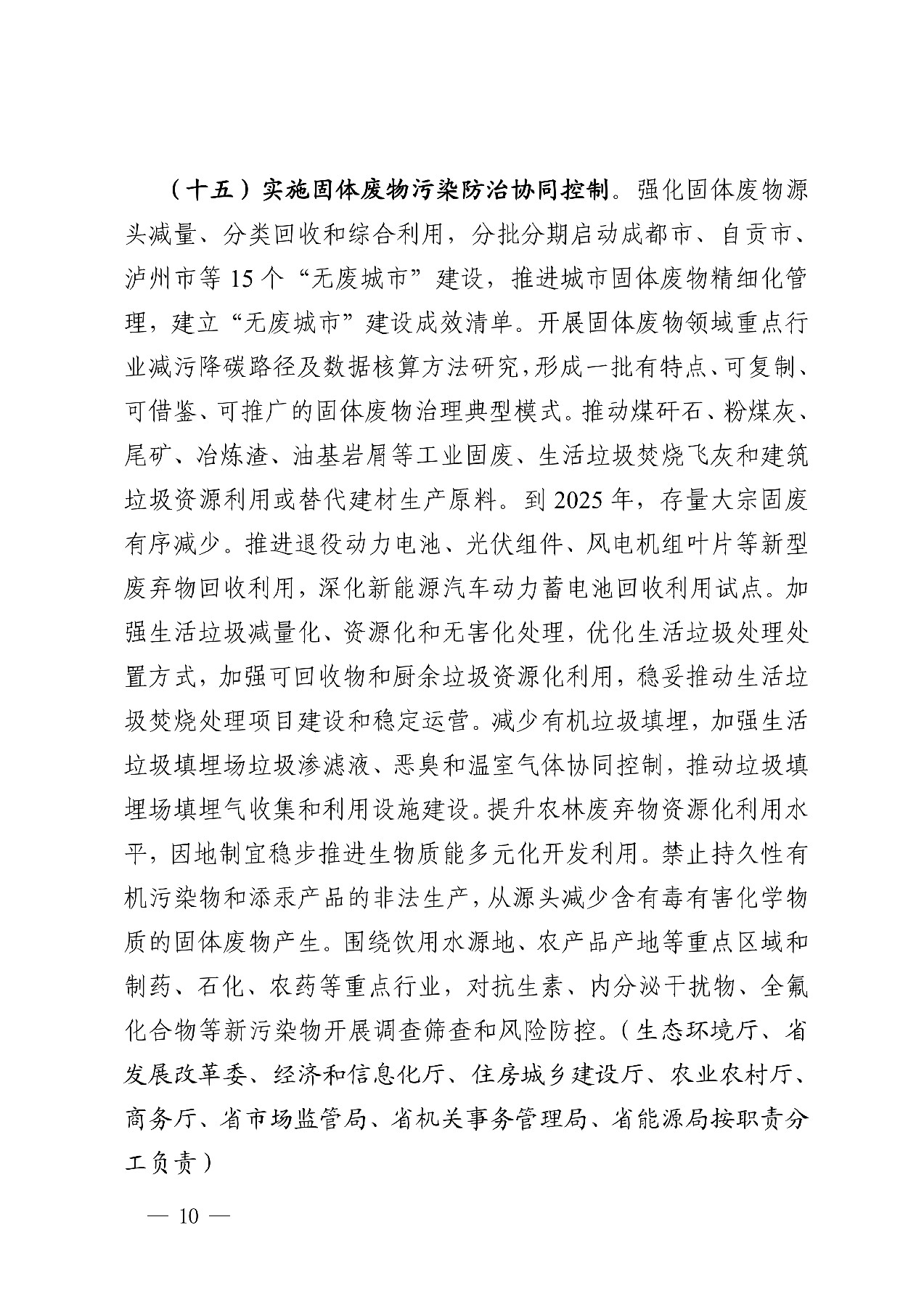 （十五）实施固体废物污染防治协同控制。强化固体废物源头减量、分类回收和综合利用，分批分期启动成都市、自贡市、泸州市等 15 个“无废城市”建设，推进城市固体废物精细化管理，建立“无废城市”建设成效清单。开展固体废物领域重点行业减污降碳路径及数据核算方法研究，形成一批有特点、可复制、可借鉴、可推广的固体废物治理典型模式。推动煤矸石、粉煤灰、尾矿、冶炼渣、油基岩屑等工业固废、生活垃圾焚烧飞灰和建筑垃圾资源利用或替代建材生产原料。到 2025 年，存量大宗固废有序减少。推进退役动力电池、光伏组件、风电机组叶片等新型废弃物回收利用，深化新能源汽车动力蓄电池回收利用试点。加强生活垃圾减量化、资源化和无害化处理，优化生活垃圾处理处置方式，加强可回收物和厨余垃圾资源化利用，稳妥推动生活垃圾焚烧处理项目建设和稳定运营。减少有机垃圾填埋，加强生活垃圾填埋场垃圾渗滤液、恶臭和温室气体协同控制，推动垃圾填埋场填埋气收集和利用设施建设。提升农林废弃物资源化利用水平，因地制宜稳步推进生物质能多元化开发利用。禁止持久性有机污染物和添汞产品的非法生产，从源头减少含有毒有害化学物质的固体废物产生。围绕饮用水源地、农产品产地等重点区域和制药、石化、农药等重点行业，对抗生素、内分泌干扰物、全氟化合物等新污染物开展调查筛查和风险防控。（生态环境厅、省发展改革委、经济和信息化厅、住房城乡建设厅、农业农村厅、商务厅、省市场监管局、省机关事务管理局、省能源局按职责分工负责）

— 10 —